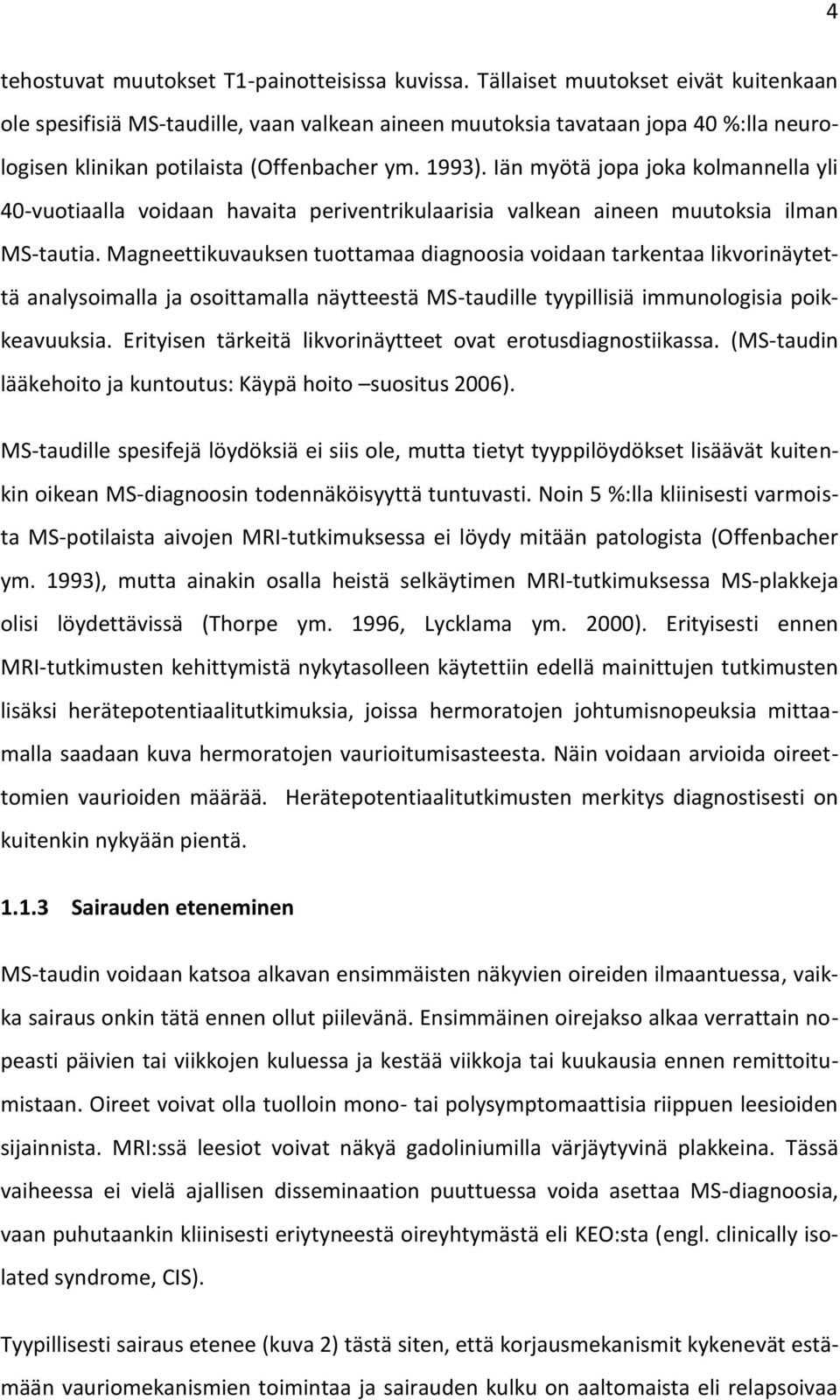 4

tehostuvat muutokset T1-painotteisissa kuvissa. Tällaiset muutokset eivät kuitenkaan ole spesifisiä MS-taudille, vaan valkean aineen muutoksia tavataan jopa 40 %:lla neurologisen klinikan potilaista (Offenbacher ym. 1993). Iän myötä jopa joka kolmannella yli 40-vuotiaalla voidaan havaita periventrikulaarisia valkean aineen muutoksia ilman MS-tautia. Magneettikuvauksen tuottamaa diagnoosia voidaan tarkentaa likvorinäytettä analysoimalla ja osoittamalla näytteestä MS-taudille tyypillisiä immunologisia poikkeavuuksia. Erityisen tärkeitä likvorinäytteet ovat erotusdiagnostiikassa. (MS-taudin lääkehoito ja kuntoutus: Käypä hoito –suositus 2006).

MS-taudille spesifejä löydöksiä ei siis ole, mutta tietyt tyyppilöydökset lisäävät kuitenkin oikean MS-diagnoosin todennäköisyyttä tuntuvasti. Noin 5 %:lla kliinisesti varmoista MS-potilaista aivojen MRI-tutkimuksessa ei löydy mitään patologista (Offenbacher ym. 1993), mutta ainakin osalla heistä selkäytimen MRI-tutkimuksessa MS-plakkeja olisi löydettävissä (Thorpe ym. 1996, Lycklama ym. 2000). Erityisesti ennen MRI-tutkimusten kehittymistä nykytasolleen käytettiin edellä mainittujen tutkimusten lisäksi herätepotentiaalitutkimuksia, joissa hermoratojen johtumisnopeuksia mittaamalla saadaan kuva hermoratojen vaurioitumisasteesta. Näin voidaan arvioida oireettomien vaurioiden määrää. Herätepotentiaalitutkimusten merkitys diagnostisesti on kuitenkin nykyään pientä.

1.1.3 Sairauden eteneminen

MS-taudin voidaan katsoa alkavan ensimmäisten näkyvien oireiden ilmaantuessa, vaikka sairaus onkin tätä ennen ollut piilevänä. Ensimmäinen oirejakso alkaa verrattain nopeasti päivien tai viikkojen kuluessa ja kestää viikkoja tai kuukausia ennen remittoitumistaan. Oireet voivat olla tuolloin mono- tai polysymptomaattisia riippuen leesioiden sijainnista. MRI:ssä leesiot voivat näkyä gadoliniumilla värjäytyvinä plakkeina. Tässä vaiheessa ei vielä ajallisen disseminaation puuttuessa voida asettaa MS-diagnoosia, vaan puhutaankin kliinisesti eriytyneestä oireyhtymästä eli KEO:sta (engl. clinically isolated syndrome, CIS).

Tyypillisesti sairaus etenee (kuva 2) tästä siten, että korjausmekanismit kykenevät estämään vauriomekanismien toimintaa ja sairauden kulku on aaltomaista eli relapsoivaa